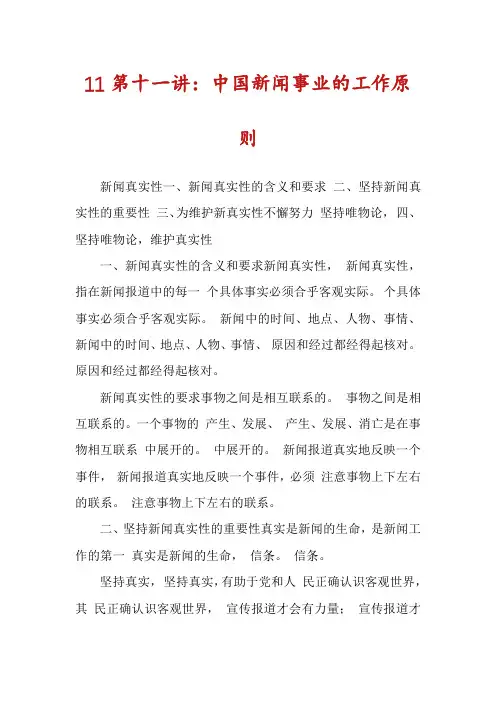 11 第十一讲：中国新闻事业的工作原则

新闻真实性一、新闻真实性的含义和要求 二、坚持新闻真实性的重要性 三、为维护新真实性不懈努力 坚持唯物论，四、坚持唯物论，维护真实性

一、新闻真实性的含义和要求新闻真实性， 新闻真实性，指在新闻报道中的每一 个具体事实必须合乎客观实际。 个具体事实必须合乎客观实际。 新闻中的时间、地点、人物、事情、新闻中的时间、地点、人物、事情、 原因和经过都经得起核对。原因和经过都经得起核对。

新闻真实性的要求事物之间是相互联系的。 事物之间是相互联系的。一个事物的 产生、发展、 产生、发展、消亡是在事物相互联系 中展开的。 中展开的。 新闻报道真实地反映一个事件， 新闻报道真实地反映一个事件，必须 注意事物上下左右的联系。 注意事物上下左右的联系。

二、坚持新闻真实性的重要性真实是新闻的生命，是新闻工作的第一 真实是新闻的生命， 信条。 信条。

坚持真实，坚持真实，有助于党和人 民正确认识客观世界，其 民正确认识客观世界， 宣传报道才会有力量； 宣传报道才